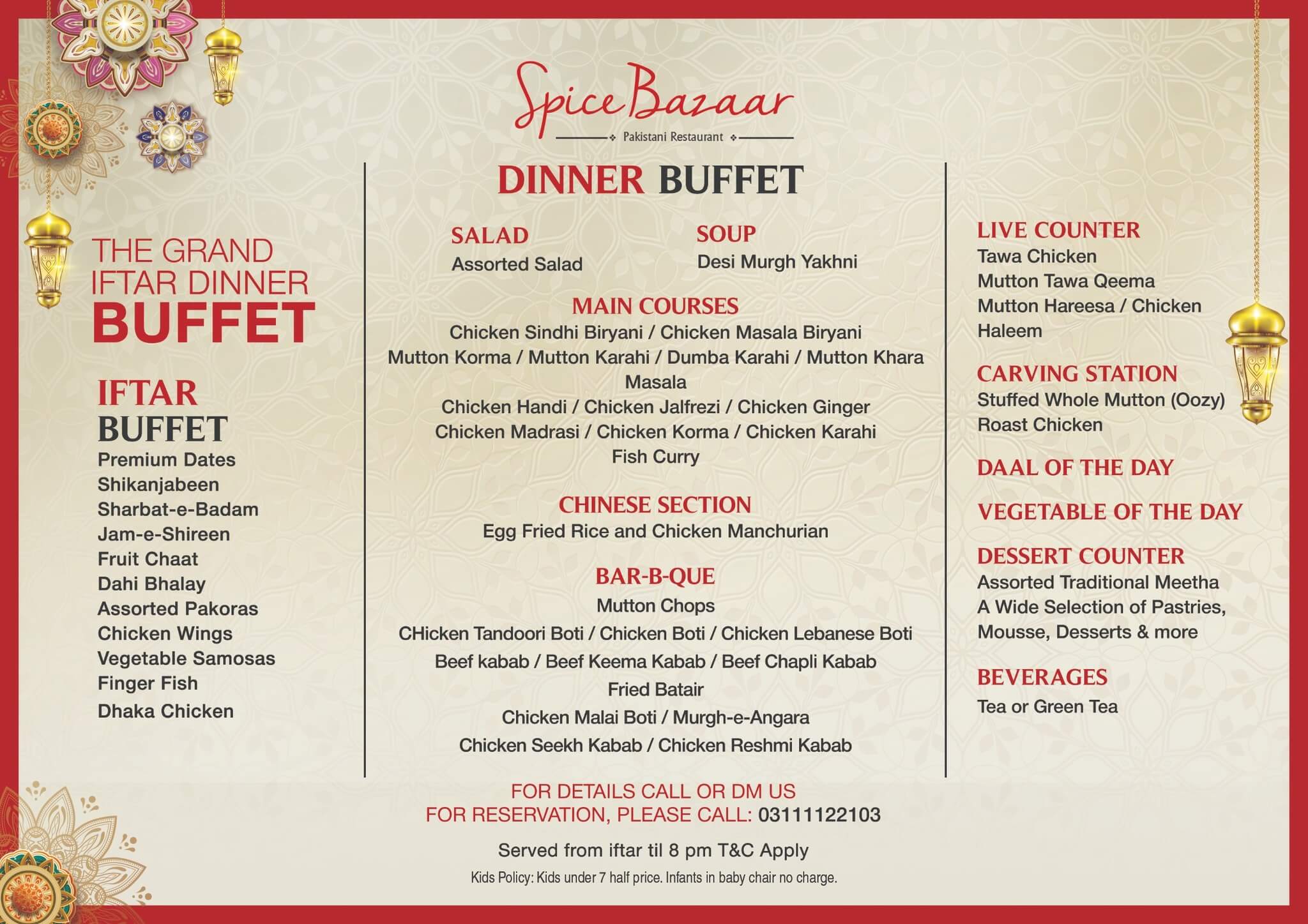 Spice Bazaar
Pakistani Restaurant

THE GRAND IFTAR DINNER BUFFET

IFTAR BUFFET
Premium Dates
Shikanjabeen
Sharbat-e-Badam
Jam-e-Shireen
Fruit Chaat
Dahi Bhalay
Assorted Pakoras
Chicken Wings
Vegetable Samosas
Finger Fish
Dhaka Chicken

DINNER BUFFET

SALAD
Assorted Salad

SOUP
Desi Murgh Yakhni

MAIN COURSES
Chicken Sindhi Biryani / Chicken Masala Biryani
Mutton Korma / Mutton Karahi / Dumba Karahi / Mutton Khara Masala
Chicken Handi / Chicken Jalfrezi / Chicken Ginger
Chicken Madrasi / Chicken Korma / Chicken Karahi
Fish Curry

CHINESE SECTION
Egg Fried Rice and Chicken Manchurian

BAR-B-QUE
Mutton Chops
CHicken Tandoori Boti / Chicken Boti / Chicken Lebanese Boti
Beef kabab / Beef Keema Kabab / Beef Chapli Kabab
Fried Batair
Chicken Malai Boti / Murgh-e-Angara
Chicken Seekh Kabab / Chicken Reshmi Kabab

LIVE COUNTER
Tawa Chicken
Mutton Tawa Qeema
Mutton Hareesa / Chicken Haleem

CARVING STATION
Stuffed Whole Mutton (Oozy)
Roast Chicken

DAAL OF THE DAY

VEGETABLE OF THE DAY

DESSERT COUNTER
Assorted Traditional Meetha
A Wide Selection of Pastries, Mousse, Desserts & more

BEVERAGES
Tea or Green Tea

FOR DETAILS CALL OR DM US
FOR RESERVATION, PLEASE CALL: 03111122103

Served from iftar til 8 pm T&C Apply

Kids Policy: Kids under 7 half price. Infants in baby chair no charge.